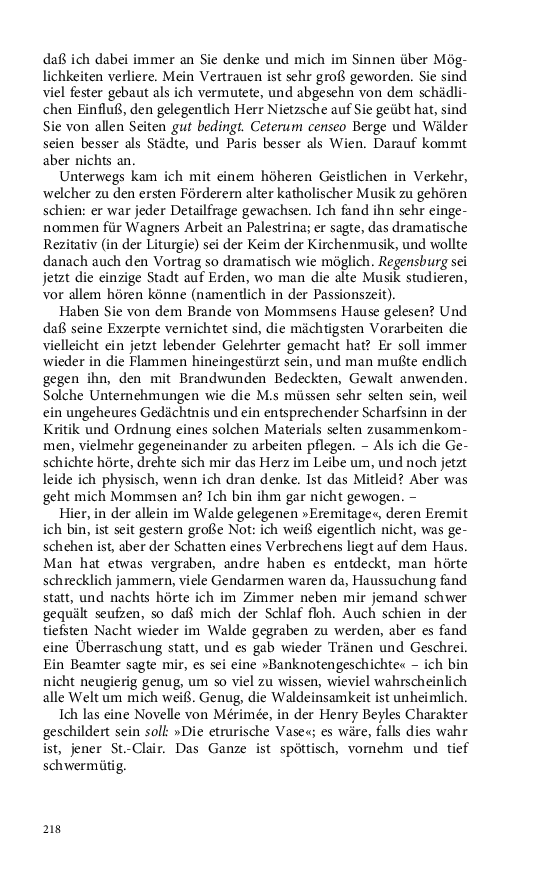 daß ich dabei immer an Sie denke und mich im Sinnen über Möglichkeiten verliere. Mein Vertrauen ist sehr groß geworden. Sie sind viel fester gebaut als ich vermutete, und abgesehn von dem schädlichen Einfluß, den gelegentlich Herr Nietzsche auf Sie geübt hat, sind Sie von allen Seiten gut bedingt. Ceterum censeo Berge und Wälder seien besser als Städte, und Paris besser als Wien. Darauf kommt aber nichts an.

Unterwegs kam ich mit einem höheren Geistlichen in Verkehr, welcher zu den ersten Förderern alter katholischer Musik zu gehören schien: er war jeder Detailfrage gewachsen. Ich fand ihn sehr eingenommen für Wagners Arbeit an Palestrina; er sagte, das dramatische Rezitativ (in der Liturgie) sei der Keim der Kirchenmusik, und wollte danach auch den Vortrag so dramatisch wie möglich. Regensburg sei jetzt die einzige Stadt auf Erden, wo man die alte Musik studieren, vor allem hören könne (namentlich in der Passionszeit).

Haben Sie von dem Brande von Mommsens Hause gelesen? Und daß seine Exzerpte vernichtet sind, die mächtigsten Vorarbeiten die vielleicht ein jetzt lebender Gelehrter gemacht hat? Er soll immer wieder in die Flammen hineingestürzt sein, und man mußte endlich gegen ihn, den mit Brandwunden Bedeckten, Gewalt anwenden. Solche Unternehmungen wie die M.s müssen sehr selten sein, weil ein ungeheures Gedächtnis und ein entsprechender Scharfsinn in der Kritik und Ordnung eines solchen Materials selten zusammenkommen, vielmehr gegeneinander zu arbeiten pflegen. – Als ich die Geschichte hörte, drehte sich mir das Herz im Leibe um, und noch jetzt leide ich physisch, wenn ich dran denke. Ist das Mitleid? Aber was geht mich Mommsen an? Ich bin ihm gar nicht gewogen. –

Hier, in der allein im Walde gelegenen »Eremitage«, deren Eremit ich bin, ist seit gestern große Not: ich weiß eigentlich nicht, was geschehen ist, aber der Schatten eines Verbrechens liegt auf dem Haus. Man hat etwas vergraben, andre haben es entdeckt, man hörte schrecklich jammern, viele Gendarmen waren da, Haussuchung fand statt, und nachts hörte ich im Zimmer neben mir jemand schwer gequält seufzen, so daß mich der Schlaf floh. Auch schien in der tiefsten Nacht wieder im Walde gegraben zu werden, aber es fand eine Überraschung statt, und es gab wieder Tränen und Geschrei. Ein Beamter sagte mir, es sei eine »Banknotengeschichte« – ich bin nicht neugierig genug, um so viel zu wissen, wieviel wahrscheinlich alle Welt um mich weiß. Genug, die Waldeinsamkeit ist unheimlich.

Ich las eine Novelle von Mérimée, in der Henry Beyles Charakter geschildert sein soll: »Die etrurische Vase«; es wäre, falls dies wahr ist, jener St.-Clair. Das Ganze ist spöttisch, vornehm und tief schwermütig.

218